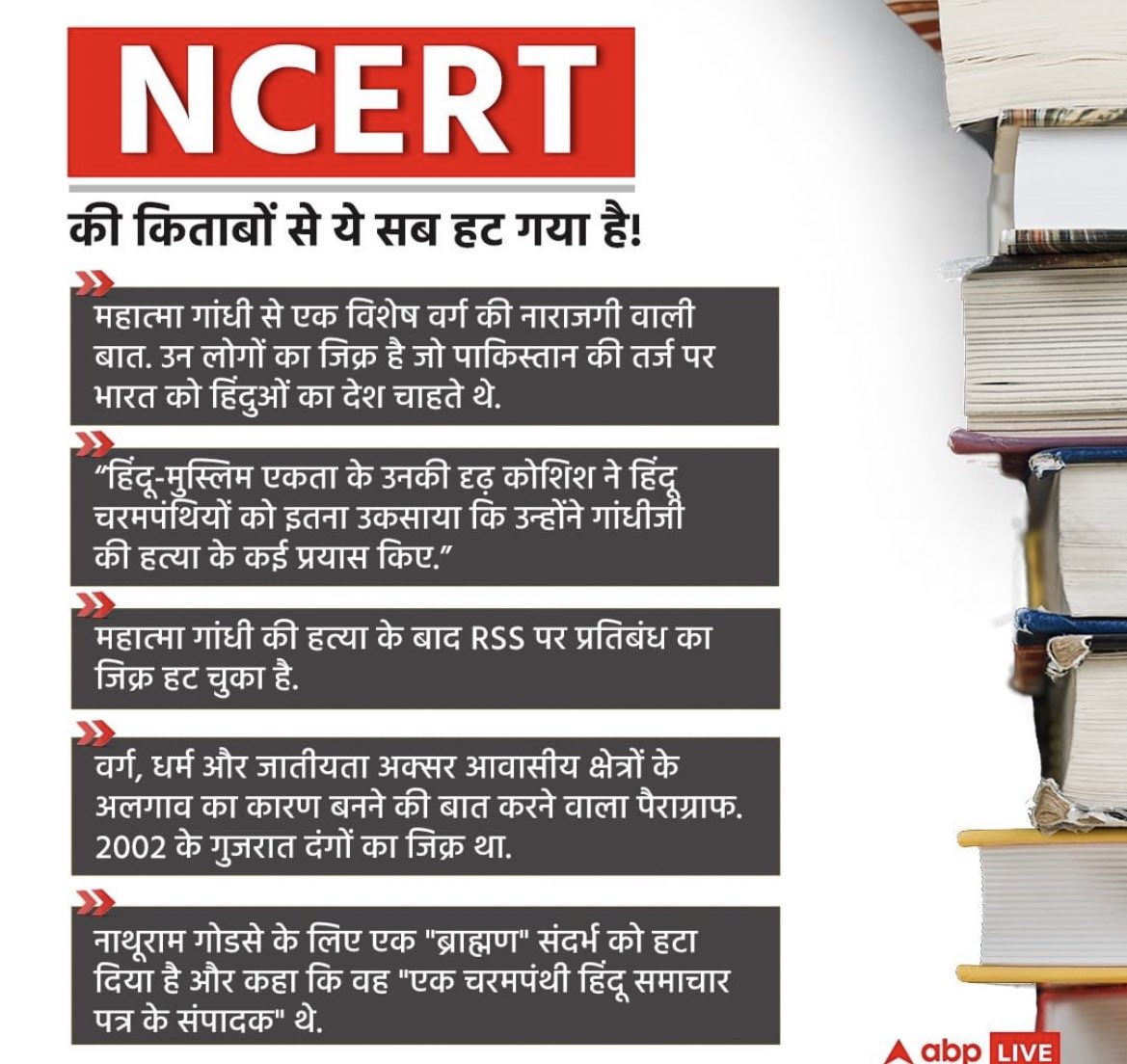 NCERT

की किताबों से ये सब हट गया है!

महात्मा गांधी से एक विशेष वर्ग की नाराजगी वाली बात. उन लोगों का जिक्र है जो पाकिस्तान की तर्ज पर भारत को हिंदुओं का देश चाहते थे.

“हिंदू-मुस्लिम एकता के उनकी दृढ़ कोशिश ने हिंदू चरमपंथियों को इतना उकसाया कि उन्होंने गांधीजी की हत्या के कई प्रयास किए.”

महात्मा गांधी की हत्या के बाद RSS पर प्रतिबंध का जिक्र हट चुका है.

वर्ग, धर्म और जातीयता अक्सर आवासीय क्षेत्रों के अलगाव का कारण बनने की बात करने वाला पैराग्राफ. 2002 के गुजरात दंगों का जिक्र था.

नाथूराम गोडसे के लिए एक "ब्राह्मण" संदर्भ को हटा दिया है और कहा कि वह "एक चरमपंथी हिंदू समाचार पत्र के संपादक" थे.

abp LIVE